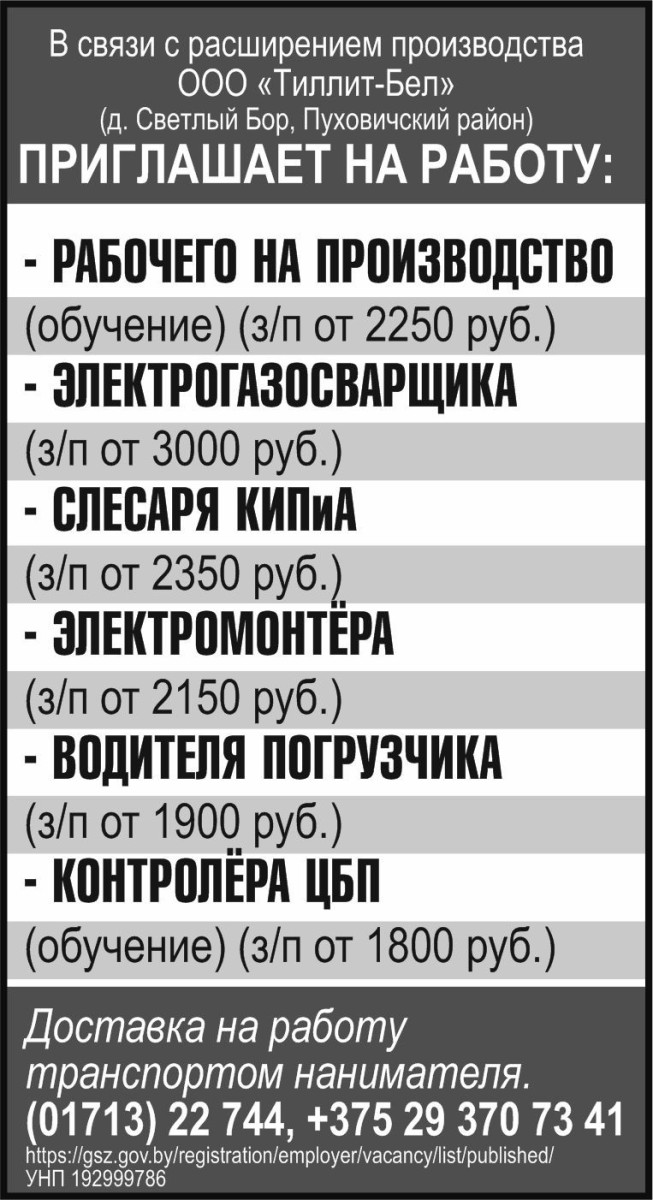 В связи с расширением производства
ООО «Тиллит-Бел»
(д. Светлый Бор, Пуховичский район)
ПРИГЛАШАЕТ НА РАБОТУ:

- РАБОЧЕГО НА ПРОИЗВОДСТВО
(обучение) (з/п от 2250 руб.)
- ЭЛЕКТРОГАЗОСВАРЩИКА
(з/п от 3000 руб.)
- СЛЕСАРЯ КИПиА
(з/п от 2350 руб.)
- ЭЛЕКТРОМОНТЁРА
(з/п от 2150 руб.)
- ВОДИТЕЛЯ ПОГРУЗЧИКА
(з/п от 1900 руб.)
- КОНТРОЛЁРА ЦБП
(обучение) (з/п от 1800 руб.)

Доставка на работу транспортом нанимателя.
(01713) 22 744, +375 29 370 73 41
https://gsz.gov.by/registration/employer/vacancy/list/published/
УНП 192999786